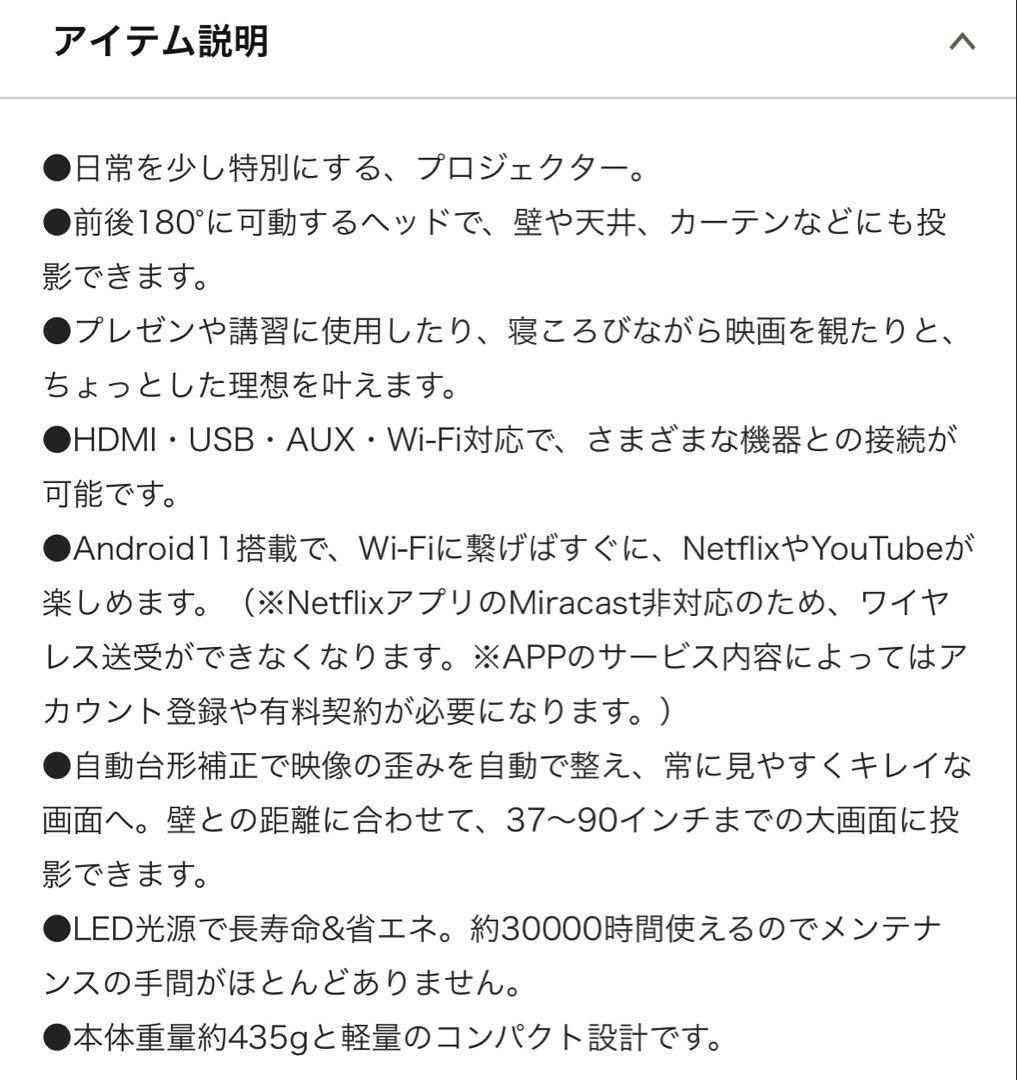 アイテム説明

●日常を少し特別にする、プロジェクター。
●前後180°に可動するヘッドで、壁や天井、カーテンなどにも投影できます。
●プレゼンや講習に使用したり、寝ころびながら映画を観たりと、ちょっとした理想を叶えます。
●HDMI・USB・AUX・Wi-Fi対応で、さまざまな機器との接続が可能です。
●Android11搭載で、Wi-Fiに繋げばすぐに、NetflixやYouTubeが楽しめます。（※NetflixアプリのMiracast非対応のため、ワイヤレス送受ができなくなります。※APPのサービス内容によってはアカウント登録や有料契約が必要になります。）
●自動台形補正で映像の歪みを自動で整え、常に見やすくキレイな画面へ。壁との距離に合わせて、37〜90インチまでの大画面に投影できます。
●LED光源で長寿命&省エネ。約30000時間使えるのでメンテナンスの手間がほとんどありません。
●本体重量約435gと軽量のコンパクト設計です。